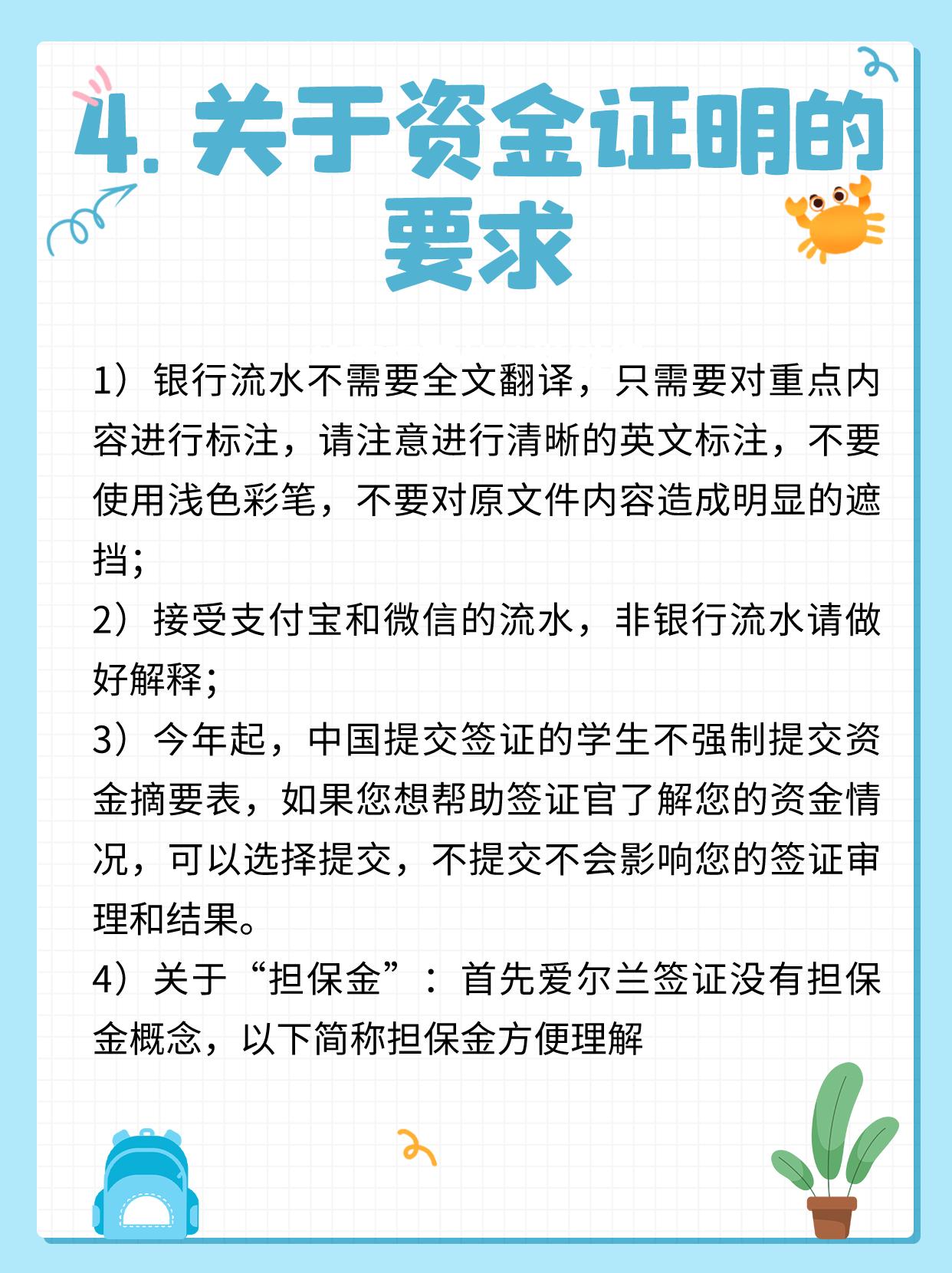 4. 关于资金证明的要求

1）银行流水不需要全文翻译，只需要对重点内容进行标注，请注意进行清晰的英文标注，不要使用浅色彩笔，不要对原文件内容造成明显的遮挡；
2）接受支付宝和微信的流水，非银行流水请做好解释；
3）今年起，中国提交签证的学生不强制提交资金摘要表，如果您想帮助签证官了解您的资金情况，可以选择提交，不提交不会影响您的签证审理和结果。
4）关于“担保金”：首先爱尔兰签证没有担保金概念，以下简称担保金方便理解